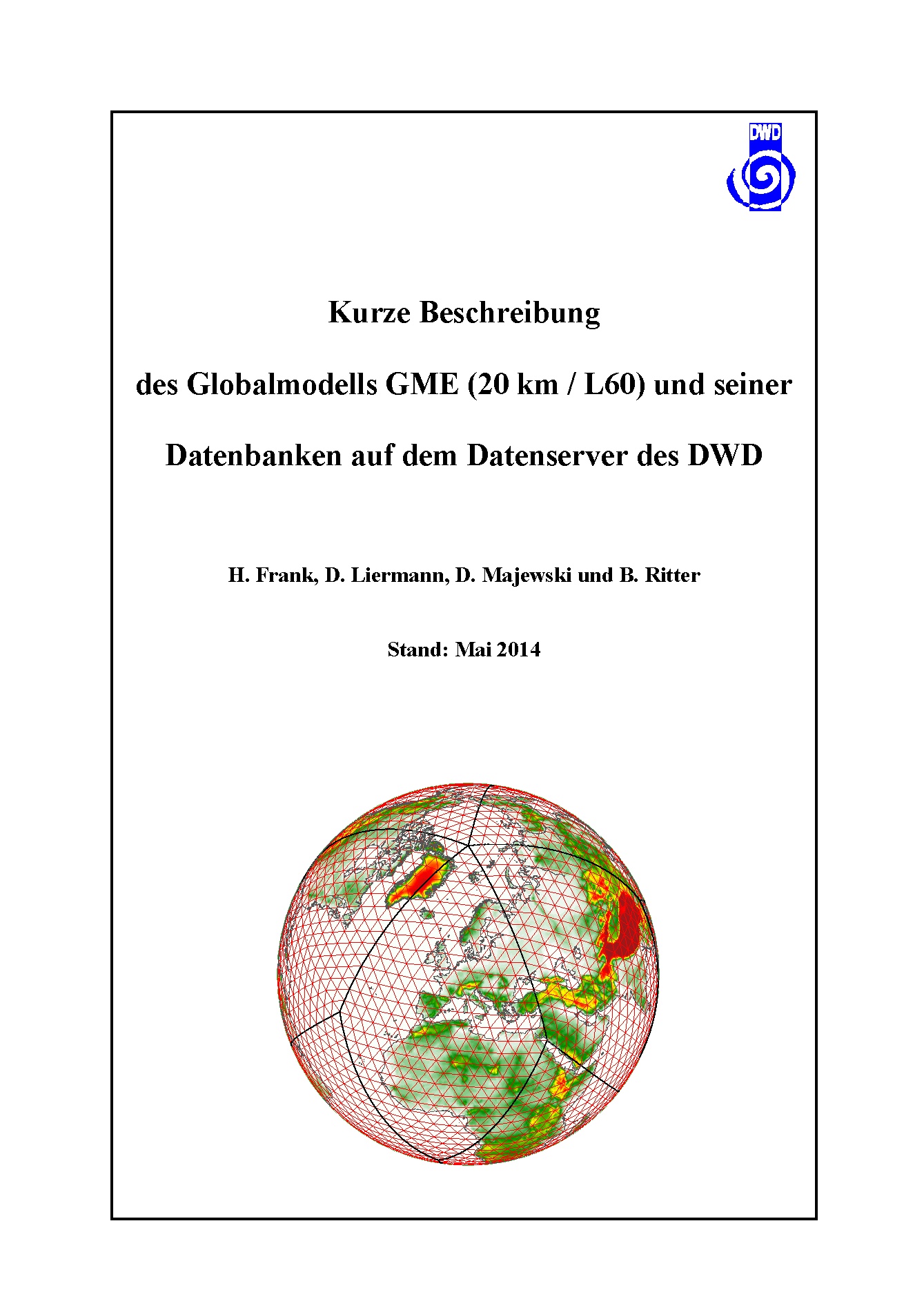 DWD

Kurze Beschreibung

des Globalmodells GME (20 km / L60) und seiner

Datenbanken auf dem Datenserver des DWD

H. Frank, D. Liermann, D. Majewski und B. Ritter

Stand: Mai 2014